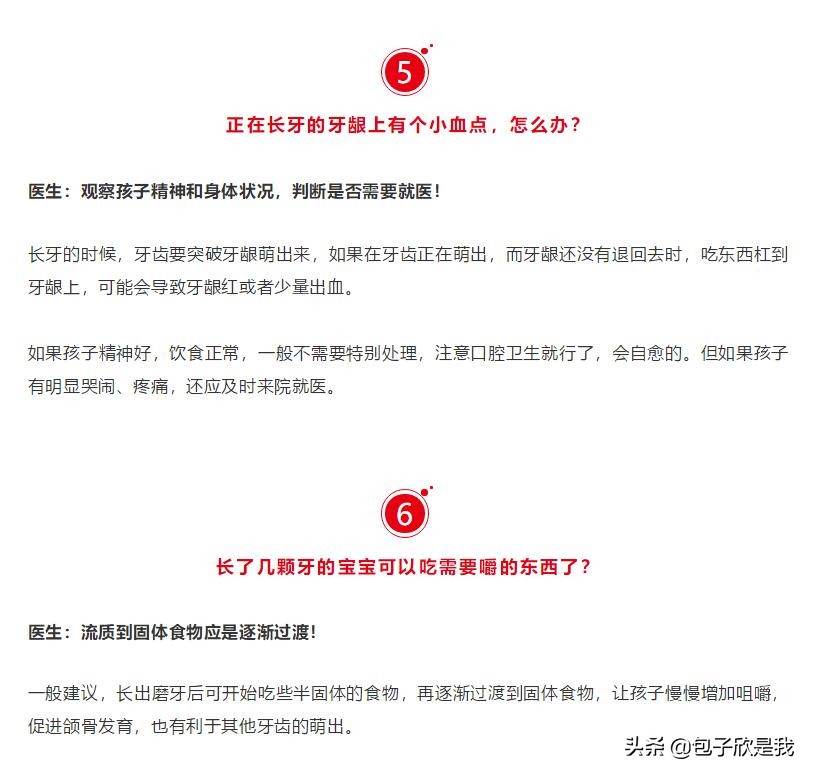 5

正在长牙的牙龈上有个小血点，怎么办？

医生：观察孩子精神和身体状况，判断是否需要就医！

长牙的时候，牙齿要突破牙龈萌出来，如果在牙齿正在萌出，而牙龈还没有退回去时，吃东西杠到牙龈上，可能会导致牙龈红或者少量出血。

如果孩子精神好，饮食正常，一般不需要特别处理，注意口腔卫生就行了，会自愈的。但如果孩子有明显哭闹、疼痛，还应及时来院就医。

6

长了几颗牙的宝宝可以吃需要嚼的东西了？

医生：流质到固体食物应是逐渐过渡！

一般建议，长出磨牙后可开始吃些半固体的食物，再逐渐过渡到固体食物，让孩子慢慢增加咀嚼，促进颌骨发育，也有利于其他牙齿的萌出。

头条 @包子欣是我